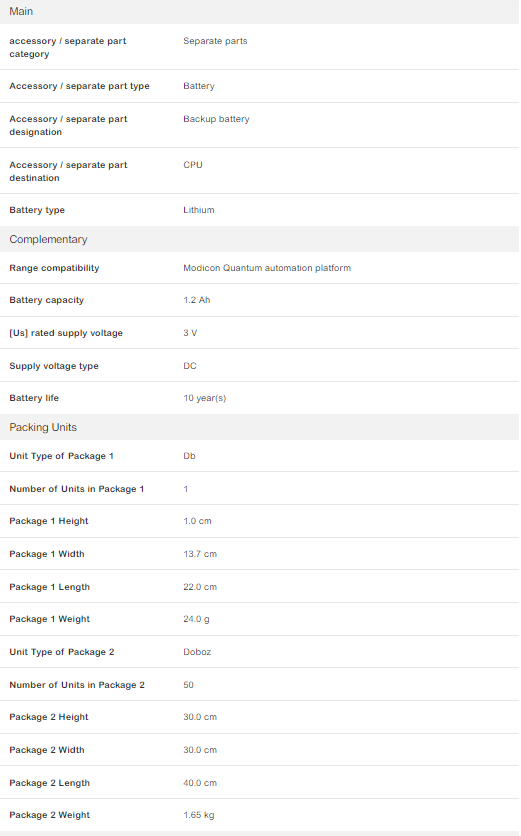 Main

| | |
|---|---|
| accessory / separate part category | Separate parts |
| Accessory / separate part type | Battery |
| Accessory / separate part designation | Backup battery |
| Accessory / separate part destination | CPU |
| Battery type | Lithium |

Complementary

| | |
|---|---|
| Range compatibility | Modicon Quantum automation platform |
| Battery capacity | 1.2 Ah |
| [Us] rated supply voltage | 3 V |
| Supply voltage type | DC |
| Battery life | 10 year(s) |

Packing Units

| | |
|---|---|
| Unit Type of Package 1 | Db |
| Number of Units in Package 1 | 1 |
| Package 1 Height | 1.0 cm |
| Package 1 Width | 13.7 cm |
| Package 1 Length | 22.0 cm |
| Package 1 Weight | 24.0 g |
| Unit Type of Package 2 | Doboz |
| Number of Units in Package 2 | 50 |
| Package 2 Height | 30.0 cm |
| Package 2 Width | 30.0 cm |
| Package 2 Length | 40.0 cm |
| Package 2 Weight | 1.65 kg |